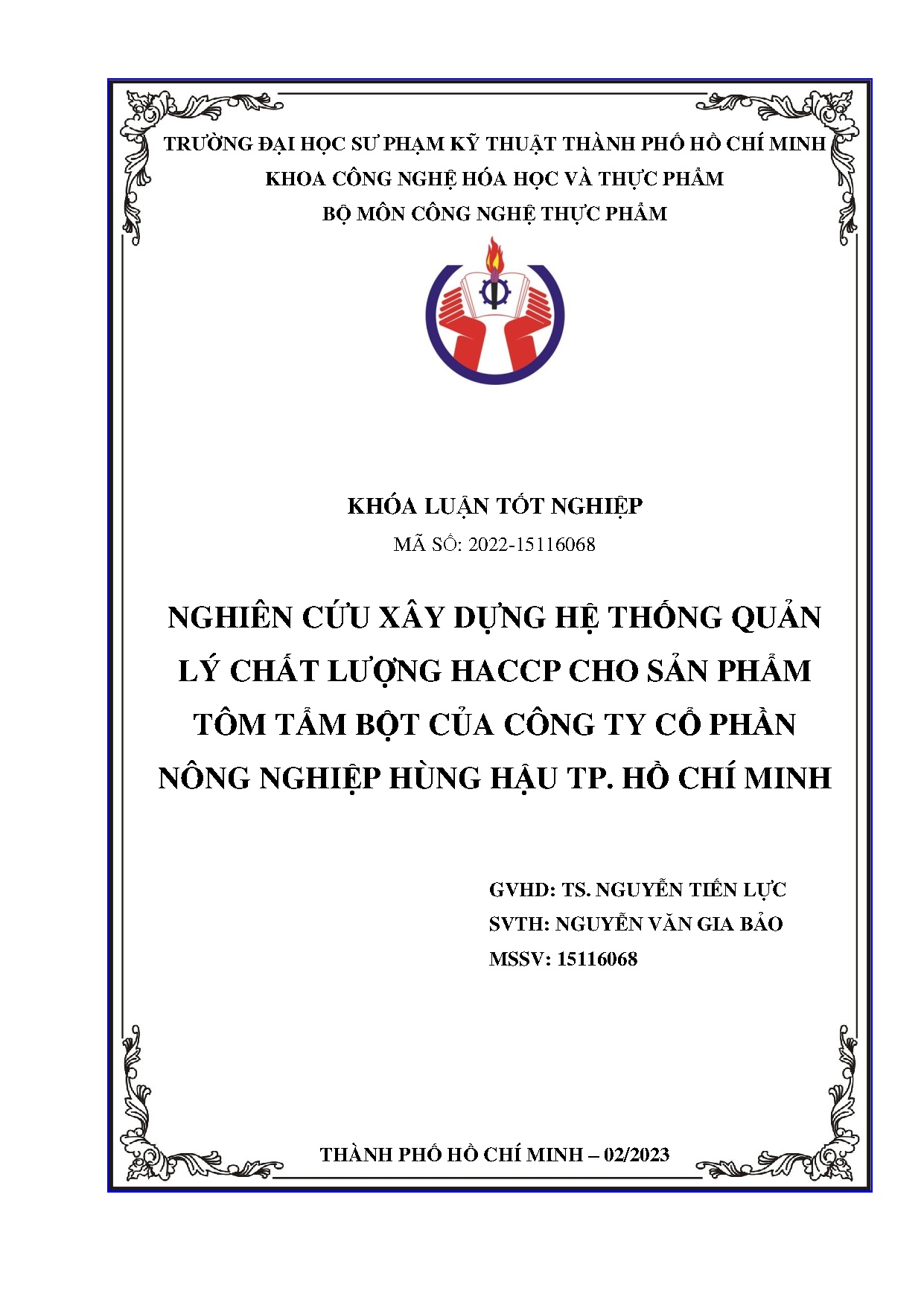 TRƯỜNG ĐẠI HỌC SƯ PHẠM KỸ THUẬT THÀNH PHỐ HỒ CHÍ MINH
KHOA CÔNG NGHỆ HÓA HỌC VÀ THỰC PHẨM
BỘ MÔN CÔNG NGHỆ THỰC PHẨM

KHÓA LUẬN TỐT NGHIỆP
MÃ SỐ: 2022-15116068

NGHIÊN CỨU XÂY DỰNG HỆ THỐNG QUẢN LÝ CHẤT LƯỢNG HACCP CHO SẢN PHẨM TÔM TẨM BỘT CỦA CÔNG TY CỔ PHẦN NÔNG NGHIỆP HÙNG HẬU TP. HỒ CHÍ MINH

GVHD: TS. NGUYỄN TIẾN LỰC
SVTH: NGUYỄN VĂN GIA BẢO
MSSV: 15116068

THÀNH PHỐ HỒ CHÍ MINH – 02/2023